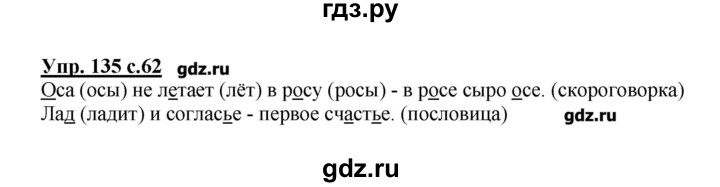 гдз.ру

Упр. 135 с.62 gdz.ru

Оса (осы) не летает (лёт) в росу (росы) - в росе сыро осе. (скороговорка)
Лад (ладит) и согласье - первое счастье. (пословица) gdz.ru

gdz.ru